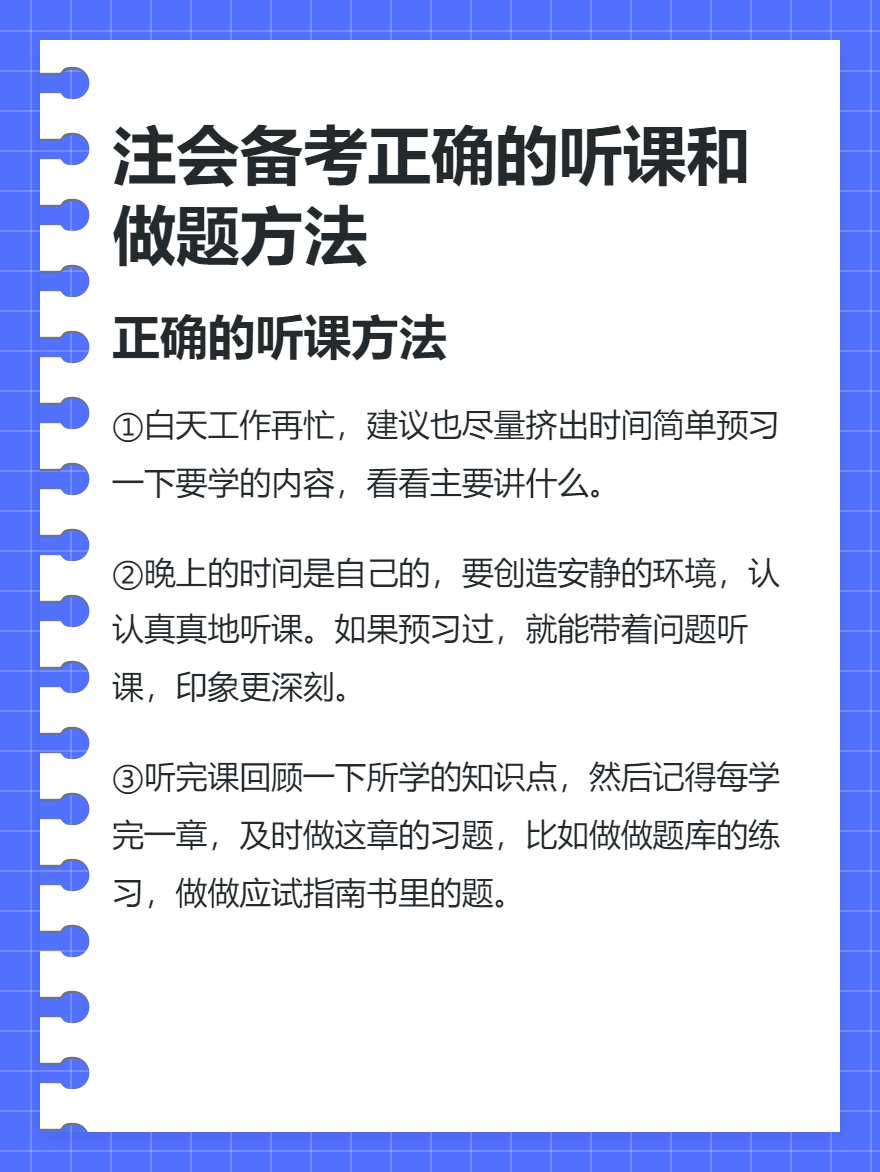 注会备考正确的听课和做题方法

正确的听课方法

①白天工作再忙，建议也尽量挤出时间简单预习一下要学的内容，看看主要讲什么。

②晚上的时间是自己的，要创造安静的环境，认认真真地听课。如果预习过，就能带着问题听课，印象更深刻。

③听完课回顾一下所学的知识点，然后记得每学完一章，及时做这章的习题，比如做做题库的练习，做做应试指南书里的题。